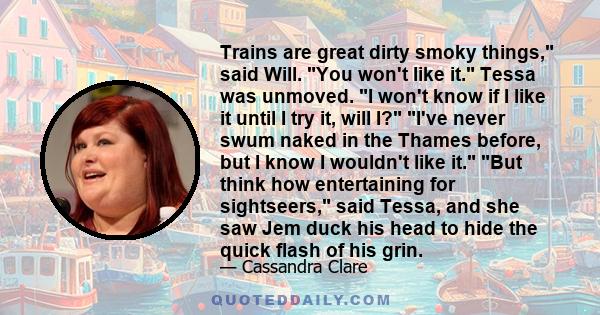 Trains are great dirty smoky things," said Will. "You won't like it." Tessa was unmoved. "I won't know if I like it until I try it, will I?" "I've never swum naked in the Thames before, but I know I wouldn't like it." "But think how entertaining for sightseers," said Tessa, and she saw Jem duck his head to hide the quick flash of his grin.

— Cassandra Clare

QUOTEDDAILY.COM